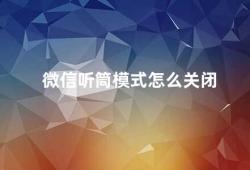 微信听筒模式怎么关闭